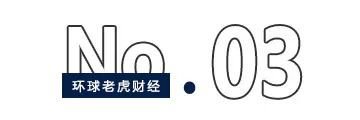 No.03
环球老虎财经